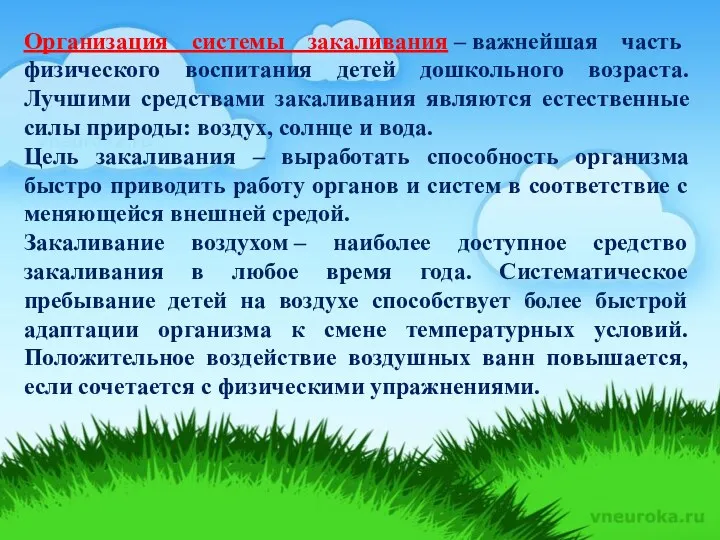 Организация системы закаливания – важнейшая часть физического воспитания детей дошкольного возраста. Лучшими средствами закаливания являются естественные силы природы: воздух, солнце и вода.

Цель закаливания – выработать способность организма быстро приводить работу органов и систем в соответствие с меняющейся внешней средой.

Закаливание воздухом – наиболее доступное средство закаливания в любое время года. Систематическое пребывание детей на воздухе способствует более быстрой адаптации организма к смене температурных условий. Положительное воздействие воздушных ванн повышается, если сочетается с физическими упражнениями.

vneuroka.ru